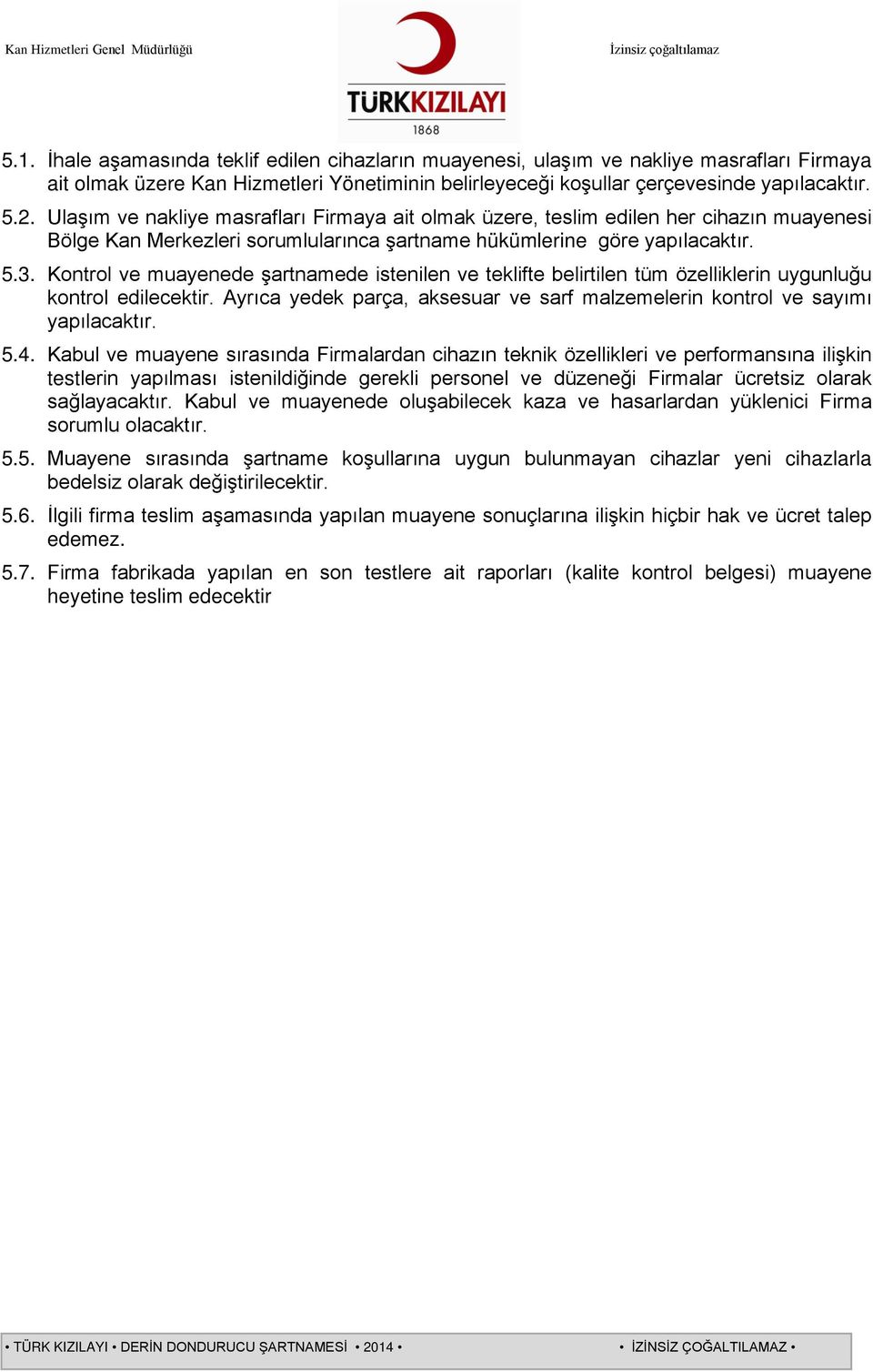 Kan Hizmetleri Genel Müdürlüğü

TÜRKKIZILAYI
1868

İzinsiz çoğaltılamaz

5.1. İhale aşamasında teklif edilen cihazların muayenesi, ulaşım ve nakliye masrafları Firmaya ait olmak üzere Kan Hizmetleri Yönetiminin belirleyeceği koşullar çerçevesinde yapılacaktır.

5.2. Ulaşım ve nakliye masrafları Firmaya ait olmak üzere, teslim edilen her cihazın muayenesi Bölge Kan Merkezleri sorumlularınca şartname hükümlerine göre yapılacaktır.

5.3. Kontrol ve muayenede şartnamede istenilen ve teklifte belirtilen tüm özelliklerin uygunluğu kontrol edilecektir. Ayrıca yedek parça, aksesuar ve sarf malzemelerin kontrol ve sayımı yapılacaktır.

5.4. Kabul ve muayene sırasında Firmalardan cihazın teknik özellikleri ve performansına ilişkin testlerin yapılması istenildiğinde gerekli personel ve düzeneği Firmalar ücretsiz olarak sağlayacaktır. Kabul ve muayenede oluşabilecek kaza ve hasarlardan yüklenici Firma sorumlu olacaktır.

5.5. Muayene sırasında şartname koşullarına uygun bulunmayan cihazlar yeni cihazlarla bedelsiz olarak değiştirilecektir.

5.6. İlgili firma teslim aşamasında yapılan muayene sonuçlarına ilişkin hiçbir hak ve ücret talep edemez.

5.7. Firma fabrikada yapılan en son testlere ait raporları (kalite kontrol belgesi) muayene heyetine teslim edecektir

• TÜRK KIZILAYI • DERİN DONDURUCU ŞARTNAMESİ • 2014 • • İZİNSİZ ÇOĞALTILAMAZ •